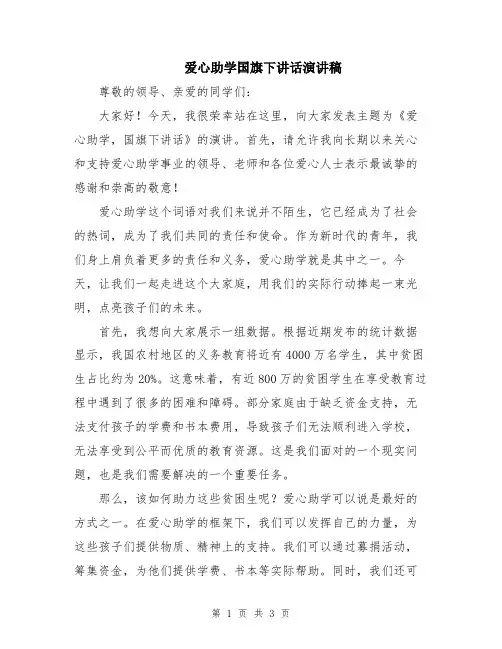 爱心助学国旗下讲话演讲稿

尊敬的领导、亲爱的同学们：

大家好！今天，我很荣幸站在这里，向大家发表主题为《爱心助学，国旗下讲话》的演讲。首先，请允许我向长期以来关心和支持爱心助学事业的领导、老师和各位爱心人士表示最诚挚的感谢和崇高的敬意！

爱心助学这个词语对我们来说并不陌生，它已经成为了社会的热词，成为了我们共同的责任和使命。作为新时代的青年，我们身上肩负着更多的责任和义务，爱心助学就是其中之一。今天，让我们一起走进这个大家庭，用我们的实际行动捧起一束光明，点亮孩子们的未来。

首先，我想向大家展示一组数据。根据近期发布的统计数据显示，我国农村地区的义务教育将近有4000万名学生，其中贫困生占比约为20%。这意味着，有近800万的贫困学生在享受教育过程中遇到了很多的困难和障碍。部分家庭由于缺乏资金支持，无法支付孩子的学费和书本费用，导致孩子们无法顺利进入学校，无法享受到公平而优质的教育资源。这是我们面对的一个现实问题，也是我们需要解决的一个重要任务。

那么，该如何助力这些贫困生呢？爱心助学可以说是最好的方式之一。在爱心助学的框架下，我们可以发挥自己的力量，为这些孩子们提供物质、精神上的支持。我们可以通过募捐活动，筹集资金，为他们提供学费、书本等实际帮助。同时，我们还可

第 1 页 共 3 页